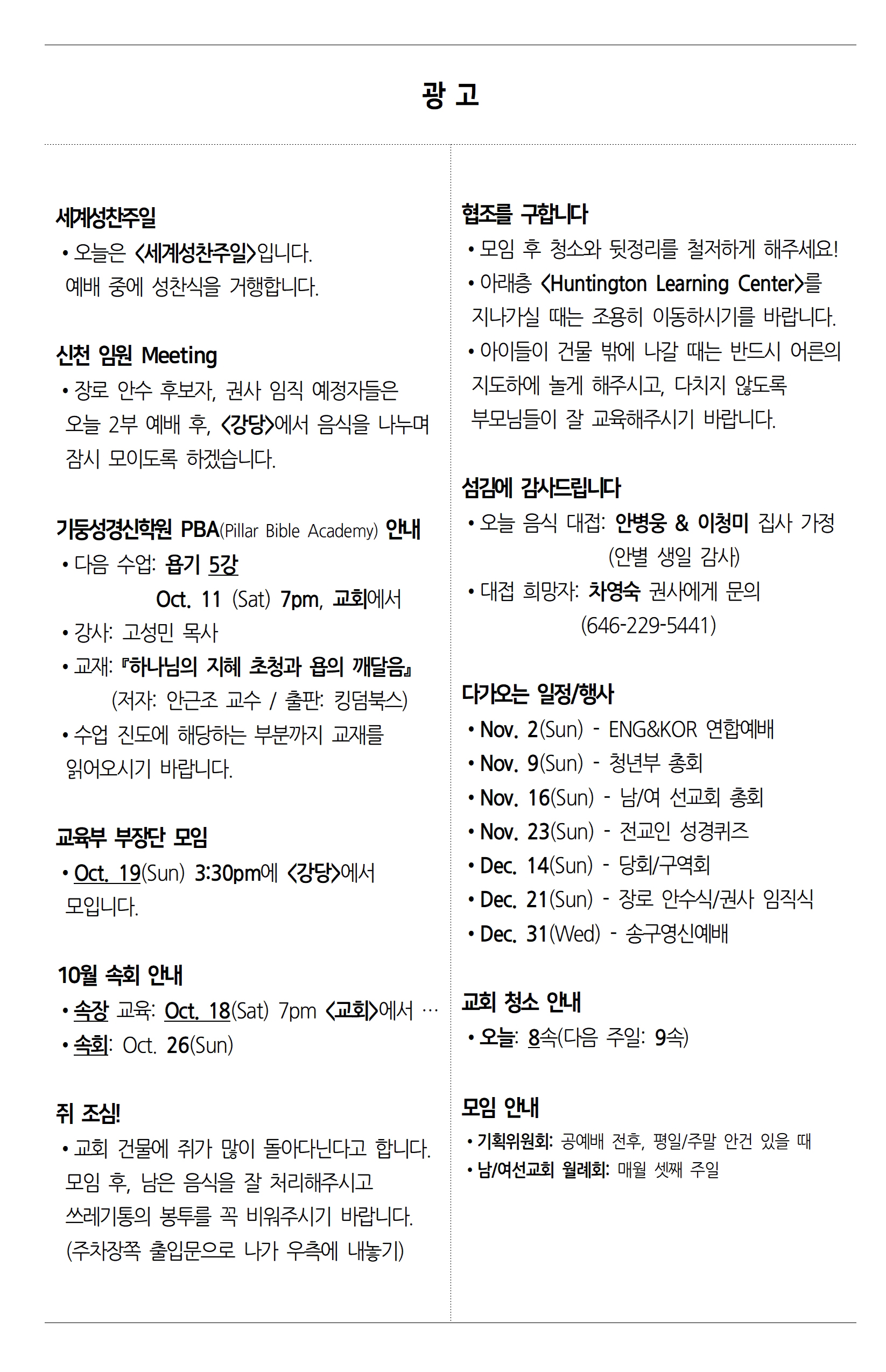 광 고

세계성찬주일
• 오늘은 <세계성찬주일>입니다. 예배 중에 성찬식을 거행합니다.

신천 임원 Meeting
• 장로 안수 후보자, 권사 임직 예정자들은 오늘 2부 예배 후, <강당>에서 음식을 나누며 잠시 모이도록 하겠습니다.

기둥성경신학원 PBA(Pillar Bible Academy) 안내
• 다음 수업: 욥기 5강
Oct. 11 (Sat) 7pm, 교회에서
• 강사: 고성민 목사
• 교재: 『하나님의 지혜 초청과 욥의 깨달음』
(저자: 안근조 교수 / 출판: 킹덤북스)
• 수업 진도에 해당하는 부분까지 교재를 읽어오시기 바랍니다.

교육부 부장단 모임
• Oct. 19(Sun) 3:30pm에 <강당>에서 모입니다.

10월 속회 안내
• 속장 교육: Oct. 18(Sat) 7pm <교회>에서 …
• 속회: Oct. 26(Sun)

쥐 조심!
• 교회 건물에 쥐가 많이 돌아다닌다고 합니다. 모임 후, 남은 음식을 잘 처리해주시고 쓰레기통의 봉투를 꼭 비워주시기 바랍니다. (주차장쪽 출입문으로 나가 우측에 내놓기)

협조를 구합니다
• 모임 후 청소와 뒷정리를 철저하게 해주세요!
• 아래층 <Huntington Learning Center>를 지나가실 때는 조용히 이동하시기를 바랍니다.
• 아이들이 건물 밖에 나갈 때는 반드시 어른의 지도하에 놀게 해주시고, 다치지 않도록 부모님들이 잘 교육해주시기 바랍니다.

섬김에 감사드립니다
• 오늘 음식 대접: 안병웅 & 이청미 집사 가정
(안별 생일 감사)
• 대접 희망자: 차영숙 권사에게 문의
(646-229-5441)

다가오는 일정/행사
• Nov. 2(Sun) - ENG&KOR 연합예배
• Nov. 9(Sun) - 청년부 총회
• Nov. 16(Sun) - 남/여 선교회 총회
• Nov. 23(Sun) - 전교인 성경퀴즈
• Dec. 14(Sun) - 당회/구역회
• Dec. 21(Sun) - 장로 안수식/권사 임직식
• Dec. 31(Wed) - 송구영신예배

교회 청소 안내
• 오늘: 8속(다음 주일: 9속)

모임 안내
• 기획위원회: 공예배 전후, 평일/주말 안건 있을 때
• 남/여선교회 월례회: 매월 셋째 주일